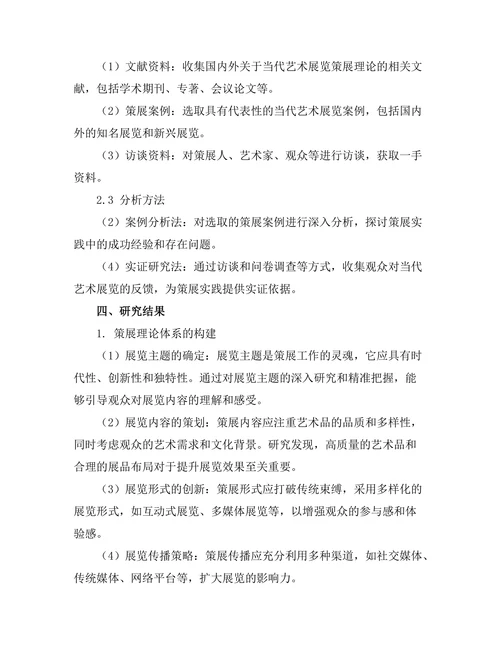 （1）文献资料：收集国内外关于当代艺术展览策展理论的相关文献，包括学术期刊、专著、会议论文等。

（2）策展案例：选取具有代表性的当代艺术展览案例，包括国内外的知名展览和新兴展览。

（3）访谈资料：对策展人、艺术家、观众等进行访谈，获取一手资料。

2.3 分析方法

（2）案例分析法：对选取的策展案例进行深入分析，探讨策展实践中的成功经验和存在问题。

（4）实证研究法：通过访谈和问卷调查等方式，收集观众对当代艺术展览的反馈，为策展实践提供实证依据。

四、研究结果

1. 策展理论体系的构建

（1）展览主题的确定：展览主题是策展工作的灵魂，它应具有时代性、创新性和独特性。通过对展览主题的深入研究和精准把握，能够引导观众对展览内容的理解和感受。

（2）展览内容的策划：策展内容应注重艺术品的品质和多样性，同时考虑观众的艺术需求和文化背景。研究发现，高质量的艺术品和合理的展品布局对于提升展览效果至关重要。

（3）展览形式的创新：策展形式应打破传统束缚，采用多样化的展览形式，如互动式展览、多媒体展览等，以增强观众的参与感和体验感。

（4）展览传播策略：策展传播应充分利用多种渠道，如社交媒体、传统媒体、网络平台等，扩大展览的影响力。